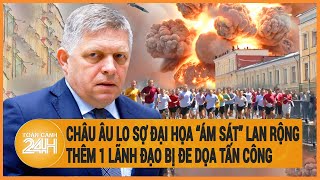 TOÀN CẢNH 24H

CHÂU ÂU LO SỢ ĐẠI HỌA "ÁM SÁT" LAN RỘNG
THÊM 1 LÃNH ĐẠO BỊ ĐE DỌA TẤN CÔNG